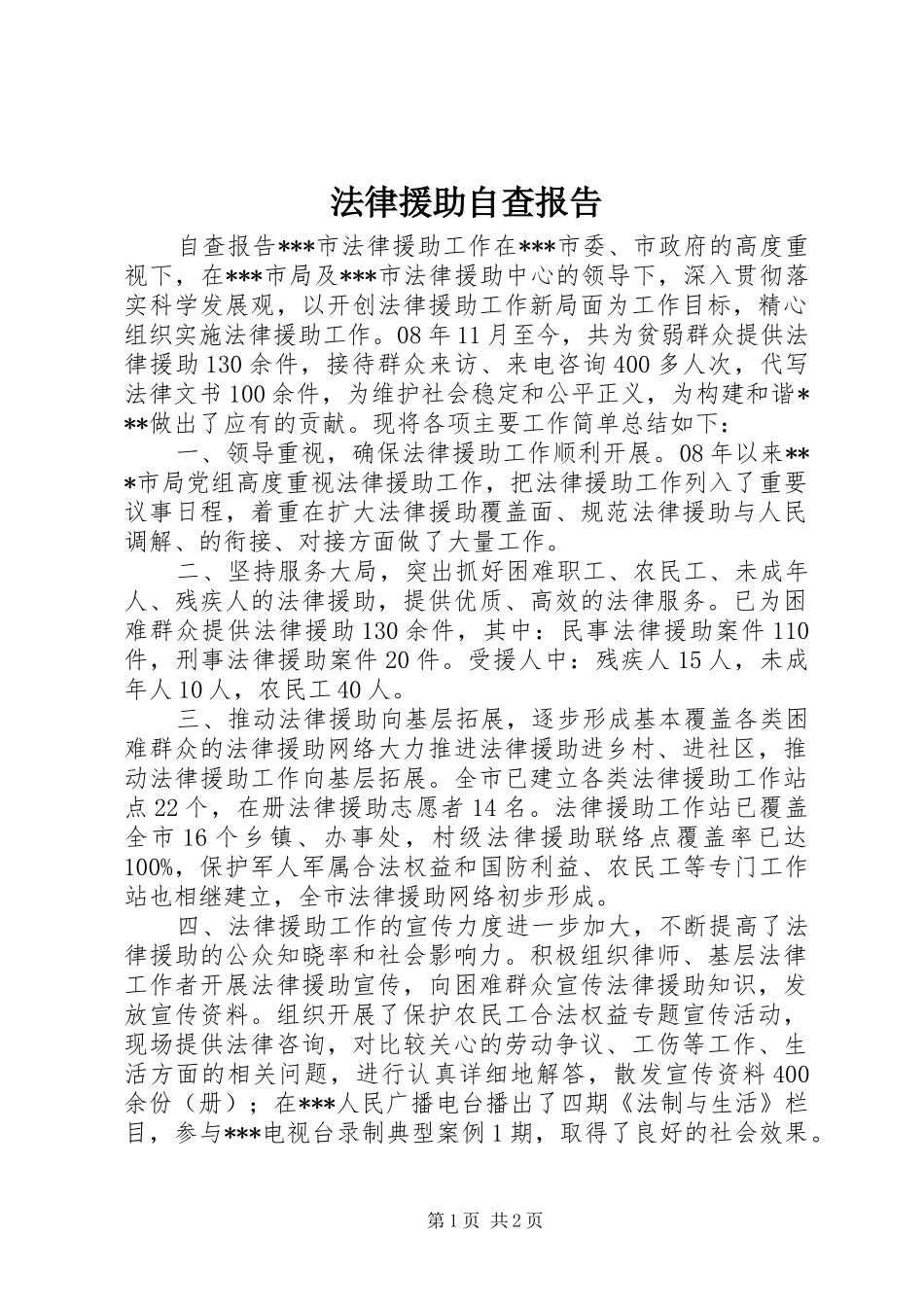 法律援助自查报告

自查报告***市法律援助工作在***市委、市政府的高度重视下，在***市局及***市法律援助中心的领导下，深入贯彻落实科学发展观，以开创法律援助工作新局面为工作目标，精心组织实施法律援助工作。08年11月至今，共为贫弱群众提供法律援助130余件，接待群众来访、来电咨询400多人次，代写法律文书100余件，为维护社会稳定和公平正义，为构建和谐***做出了应有的贡献。现将各项主要工作简单总结如下：

一、领导重视，确保法律援助工作顺利开展。08年以来***市局党组高度重视法律援助工作，把法律援助工作列入了重要议事日程，着重在扩大法律援助覆盖面、规范法律援助与人民调解、的衔接、对接方面做了大量工作。

二、坚持服务大局，突出抓好困难职工、农民工、未成年人、残疾人的法律援助，提供优质、高效的法律服务。已为困难群众提供法律援助130余件，其中：民事法律援助案件110件，刑事法律援助案件20件。受援人中：残疾人15人，未成年人10人，农民工40人。

三、推动法律援助向基层拓展，逐步形成基本覆盖各类困难群众的法律援助网络大力推进法律援助进乡村、进社区，推动法律援助工作向基层拓展。全市已建立各类法律援助工作站点22个，在册法律援助志愿者14名。法律援助工作站已覆盖全市16个乡镇、办事处，村级法律援助联络点覆盖率已达100%，保护军人军属合法权益和国防利益、农民工等专门工作站也相继建立，全市法律援助网络初步形成。

四、法律援助工作的宣传力度进一步加大，不断提高了法律援助的公众知晓率和社会影响力。积极组织律师、基层法律工作者开展法律援助宣传，向困难群众宣传法律援助知识，发放宣传资料。组织开展了保护农民工合法权益专题宣传活动，现场提供法律咨询，对比较关心的劳动争议、工伤等工作、生活方面的相关问题，进行认真详细地解答，散发宣传资料400余份（册）；在***人民广播电台播出了四期《法制与生活》栏目，参与***电视台录制典型案例1期，取得了良好的社会效果。

第1页 共2页